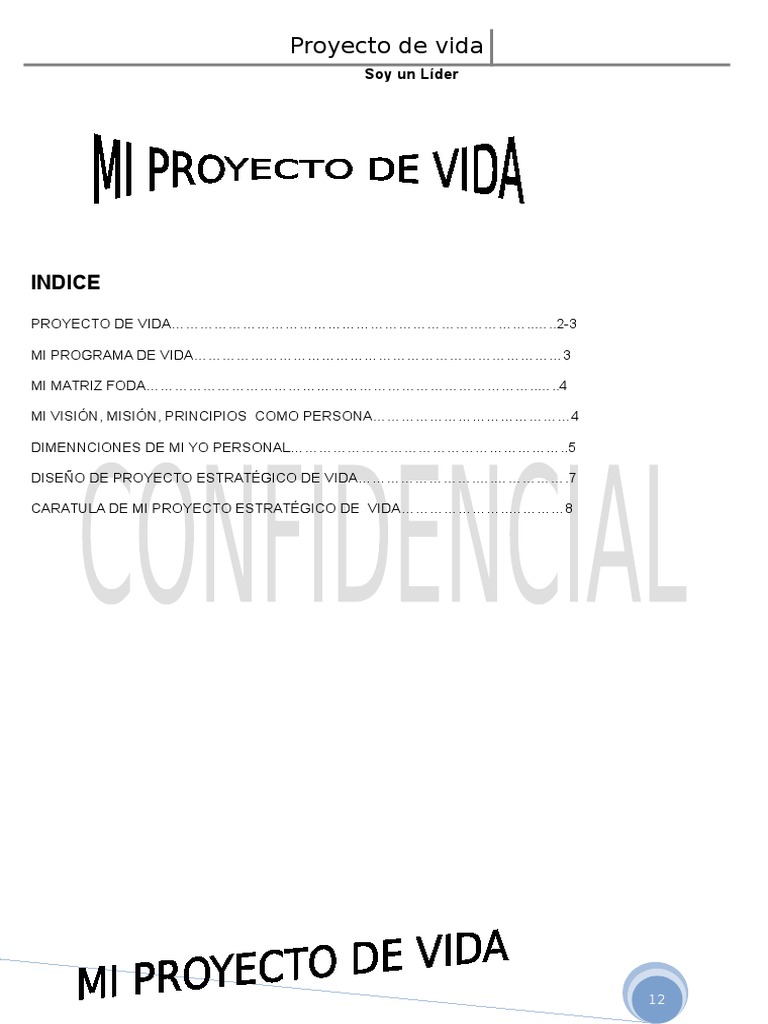 Proyecto de vida

Soy un Líder

MI PROYECTO DE VIDA

INDICE

PROYECTO DE VIDA 2-3

MI PROGRAMA DE VIDA 3

MI MATRIZ FODA 4

MI VISIÓN, MISIÓN, PRINCIPIOS COMO PERSONA 4

DIMENNCIONES DE MI YO PERSONAL 5

DISEÑO DE PROYECTO ESTRATÉGICO DE VIDA 7

CARATULA DE MI PROYECTO ESTRATÉGICO DE VIDA 8

MI PROYECTO DE VIDA

12

CONFIDENCIAL